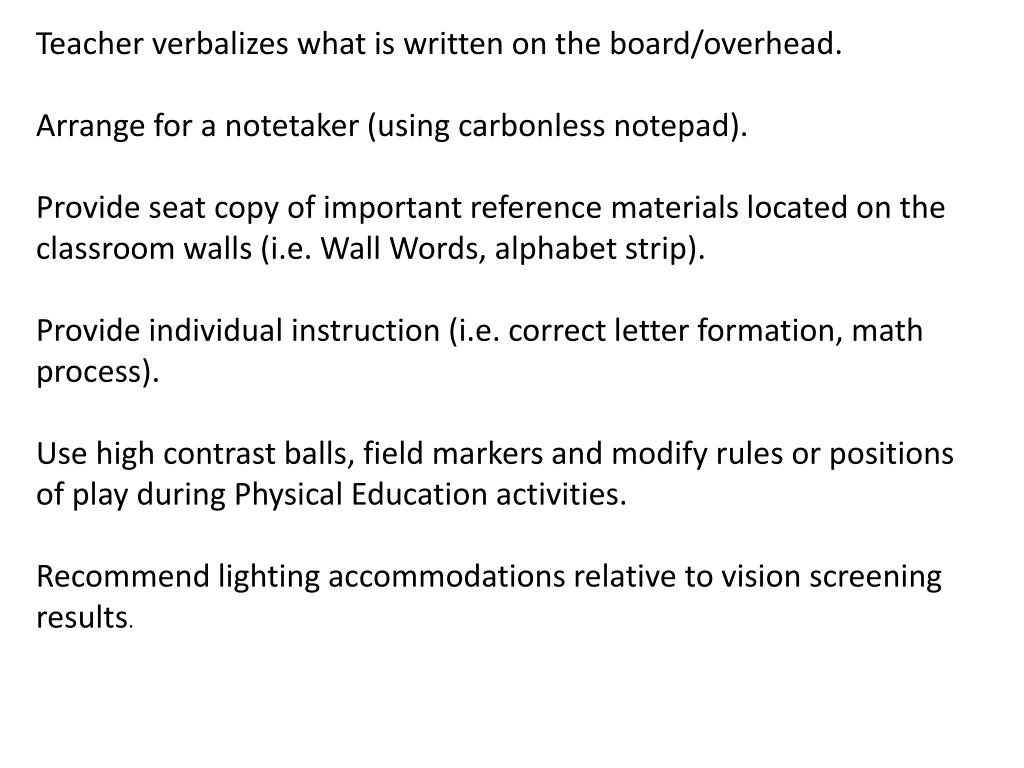 Teacher verbalizes what is written on the board/overhead.

Arrange for a notetaker (using carbonless notepad).

Provide seat copy of important reference materials located on the classroom walls (i.e. Wall Words, alphabet strip).

Provide individual instruction (i.e. correct letter formation, math process).

Use high contrast balls, field markers and modify rules or positions of play during Physical Education activities.

Recommend lighting accommodations relative to vision screening results.